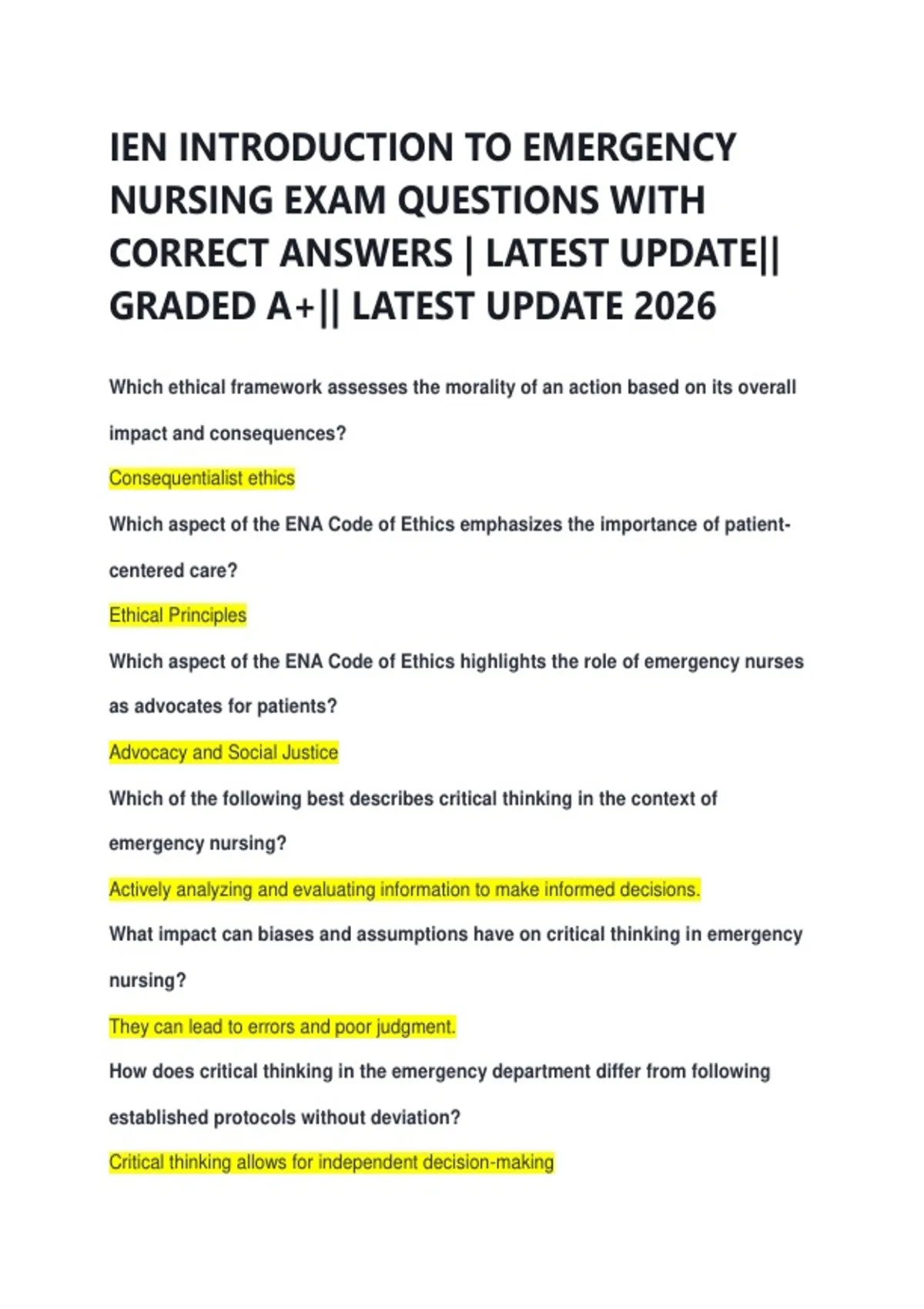 IEN INTRODUCTION TO EMERGENCY NURSING EXAM QUESTIONS WITH CORRECT ANSWERS | LATEST UPDATE|| GRADED A+|| LATEST UPDATE 2026

Which ethical framework assesses the morality of an action based on its overall impact and consequences?

Consequentialist ethics

Which aspect of the ENA Code of Ethics emphasizes the importance of patient-centered care?

Ethical Principles

Which aspect of the ENA Code of Ethics highlights the role of emergency nurses as advocates for patients?

Advocacy and Social Justice

Which of the following best describes critical thinking in the context of emergency nursing?

Actively analyzing and evaluating information to make informed decisions.

What impact can biases and assumptions have on critical thinking in emergency nursing?

They can lead to errors and poor judgment.

How does critical thinking in the emergency department differ from following established protocols without deviation?

Critical thinking allows for independent decision-making